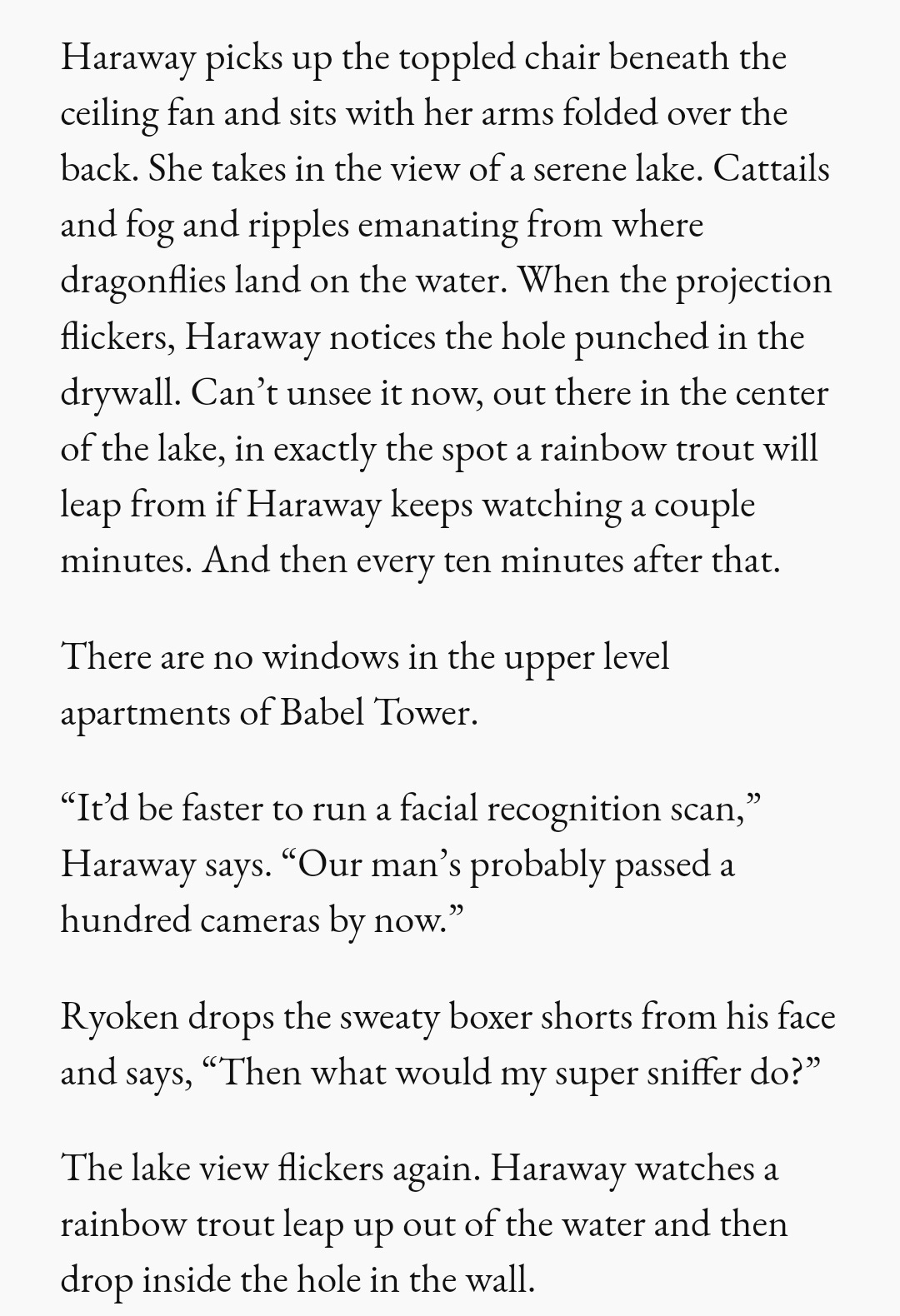 Haraway picks up the toppled chair beneath the ceiling fan and sits with her arms folded over the back. She takes in the view of a serene lake. Cattails and fog and ripples emanating from where dragonflies land on the water. When the projection flickers, Haraway notices the hole punched in the drywall. Can’t unsee it now, out there in the center of the lake, in exactly the spot a rainbow trout will leap from if Haraway keeps watching a couple minutes. And then every ten minutes after that.

There are no windows in the upper level apartments of Babel Tower.

“It’d be faster to run a facial recognition scan,” Haraway says. “Our man’s probably passed a hundred cameras by now.”

Ryoken drops the sweaty boxer shorts from his face and says, “Then what would my super sniffer do?”

The lake view flickers again. Haraway watches a rainbow trout leap up out of the water and then drop inside the hole in the wall.